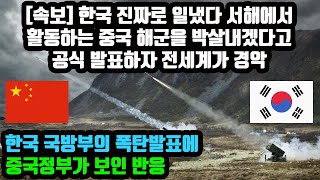 [속보] 한국 진짜로 일냈다 서해에서 활동하는 중국 해군을 박살내겠다고 공식 발표하자 전세계가 경악

한국 국방부의 폭탄발표에 중국정부가 보인 반응